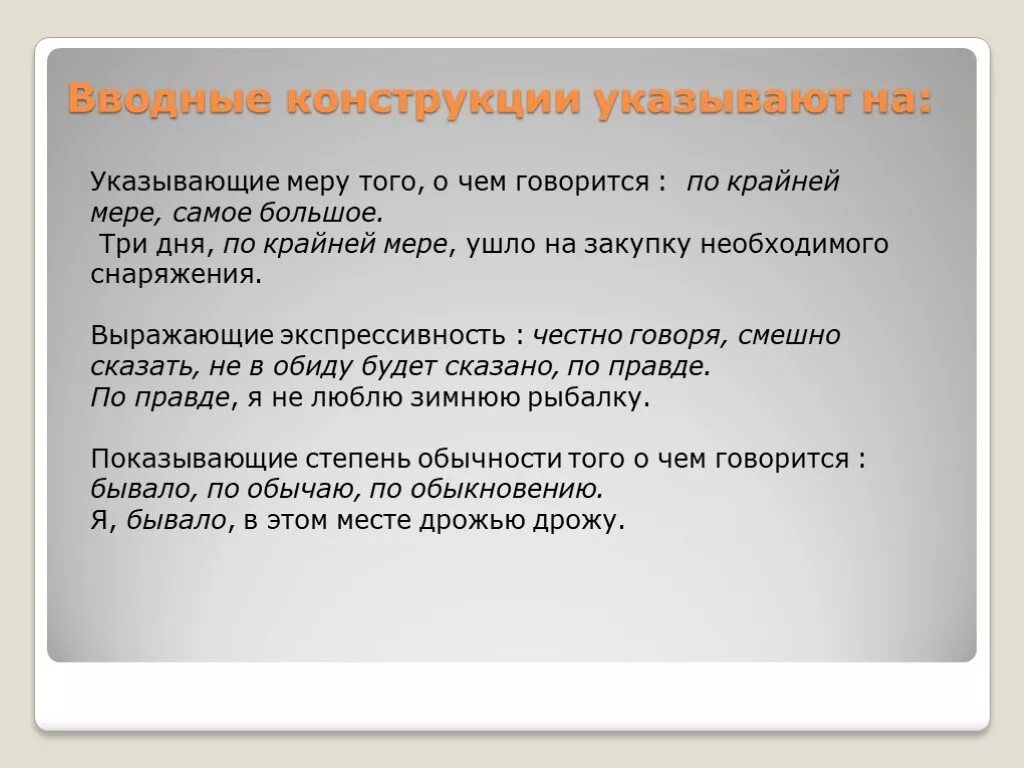 Вводные конструкции указывают на:

Указывающие меру того, о чем говорится : по крайней мере, самое большое.
Три дня, по крайней мере, ушло на закупку необходимого снаряжения.

Выражающие экспрессивность : честно говоря, смешно сказать, не в обиду будет сказано, по правде.
По правде, я не люблю зимнюю рыбалку.

Показывающие степень обычности того о чем говорится : бывало, по обычаю, по обыкновению.
Я, бывало, в этом месте дрожью дрожу.